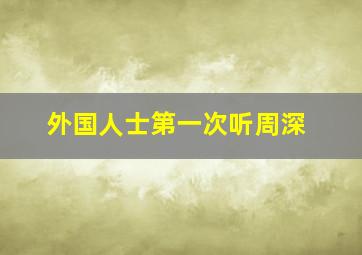 外国人士第一次听周深